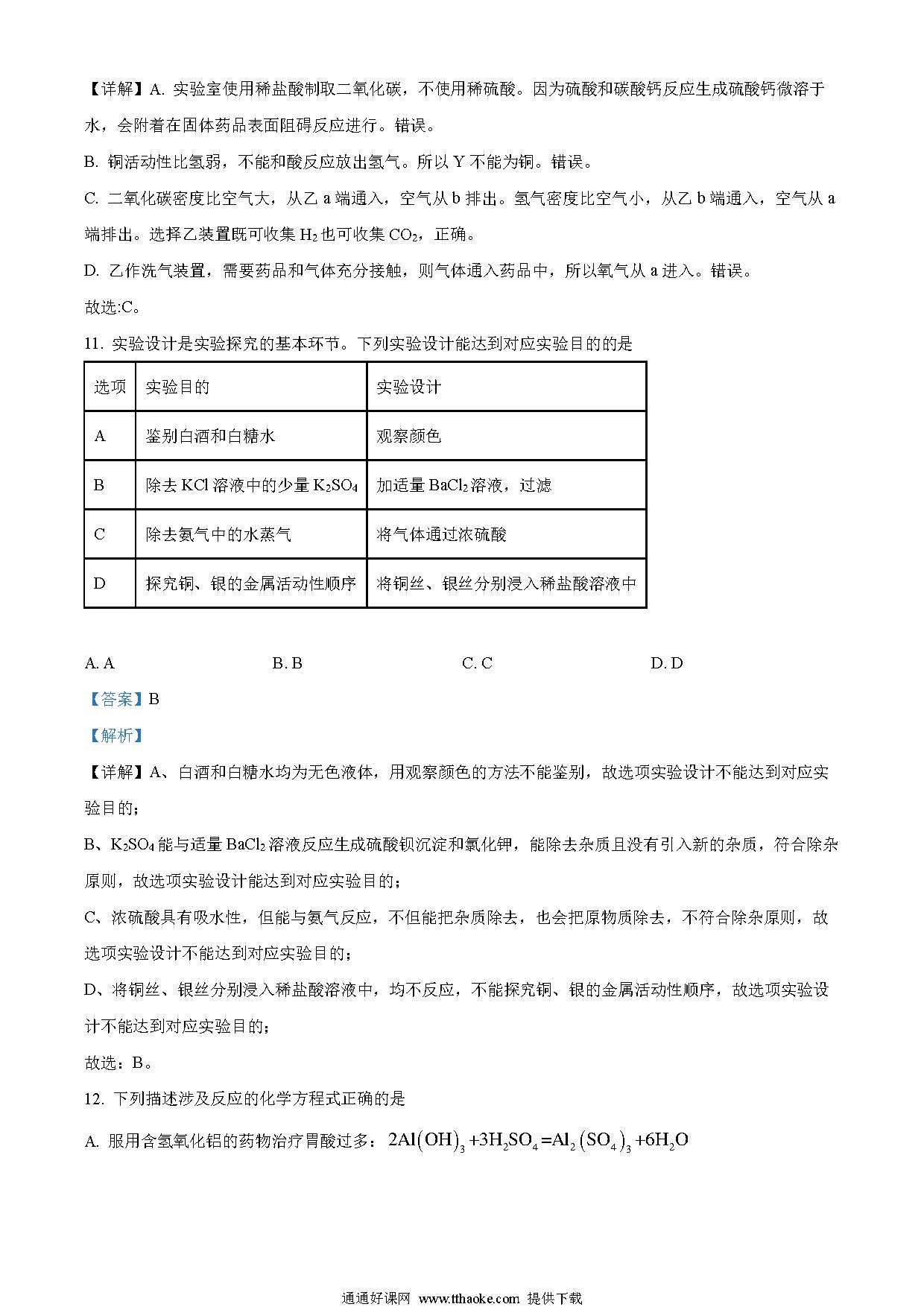 【详解】A. 实验室使用稀盐酸制取二氧化碳，不使用稀硫酸。因为硫酸和碳酸钙反应生成硫酸钙微溶于水，会附着在固体药品表面阻碍反应进行。错误。

B. 铜活动性比氢弱，不能和酸反应放出氢气。所以 Y 不能为铜。错误。

C. 二氧化碳密度比空气大，从乙 a 端通入，空气从 b 排出。氢气密度比空气小，从乙 b 端通入，空气从 a 端排出。选择乙装置既可收集 $H_2$ 也可收集 $CO_2$，正确。

D. 乙作洗气装置，需要药品和气体充分接触，则气体通入药品中，所以氧气从 a 进入。错误。

故选:C。

11. 实验设计是实验探究的基本环节。下列实验设计能达到对应实验目的的是

| 选项 | 实验目的 | 实验设计 |
|---|---|---|
| A | 鉴别白酒和白糖水 | 观察颜色 |
| B | 除去 KCl 溶液中的少量 $K_2SO_4$ | 加适量 $BaCl_2$ 溶液，过滤 |
| C | 除去氨气中的水蒸气 | 将气体通过浓硫酸 |
| D | 探究铜、银的金属活动性顺序 | 将铜丝、银丝分别浸入稀盐酸溶液中 |

A. A
B. B
C. C
D. D

【答案】B

【解析】

【详解】A、白酒和白糖水均为无色液体，用观察颜色的方法不能鉴别，故选项实验设计不能达到对应实验目的；

B、$K_2SO_4$ 能与适量 $BaCl_2$ 溶液反应生成硫酸钡沉淀和氯化钾，能除去杂质且没有引入新的杂质，符合除杂原则，故选项实验设计能达到对应实验目的；

C、浓硫酸具有吸水性，但能与氨气反应，不但能把杂质除去，也会把原物质除去，不符合除杂原则，故选项实验设计不能达到对应实验目的；

D、将铜丝、银丝分别浸入稀盐酸溶液中，均不反应，不能探究铜、银的金属活动性顺序，故选项实验设计不能达到对应实验目的；

故选：B。

12. 下列描述涉及反应的化学方程式正确的是

A. 服用含氢氧化铝的药物治疗胃酸过多：$2Al(OH)_3+3H_2SO_4=Al_2(SO_4)_3+6H_2O$

通通好课网 www.tthaoke.com 提供下载